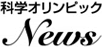 科学オリンピック

News